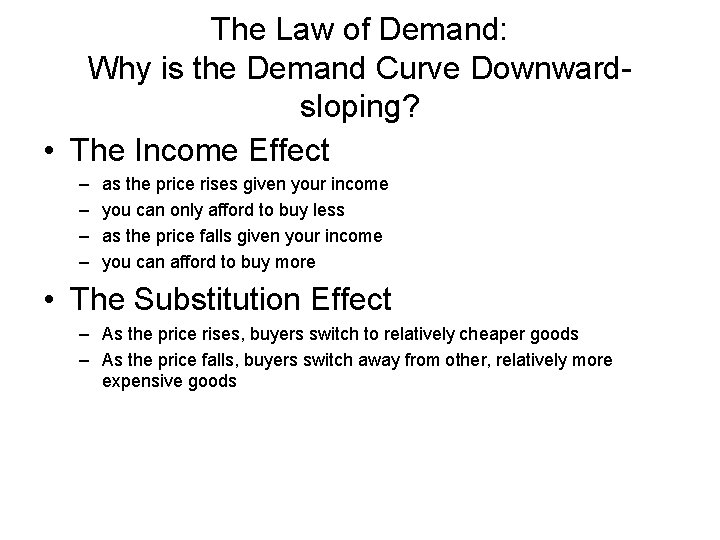 The Law of Demand:
Why is the Demand Curve Downward-sloping?

• The Income Effect
– as the price rises given your income
– you can only afford to buy less
– as the price falls given your income
– you can afford to buy more

• The Substitution Effect
– As the price rises, buyers switch to relatively cheaper goods
– As the price falls, buyers switch away from other, relatively more expensive goods